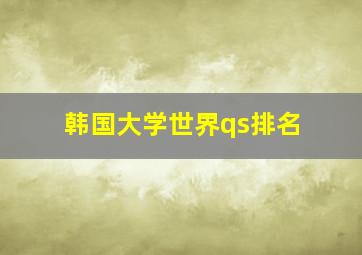 韩国大学世界qs排名